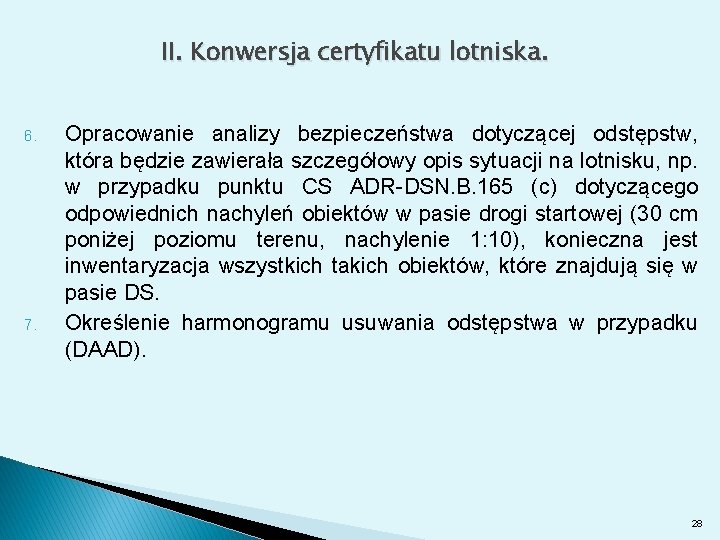 II. Konwersja certyfikatu lotniska.

6. Opracowanie analizy bezpieczeństwa dotyczącej odstępstw, która będzie zawierała szczegółowy opis sytuacji na lotnisku, np. w przypadku punktu CS ADR-DSN.B.165 (c) dotyczącego odpowiednich nachyleń obiektów w pasie drogi startowej (30 cm poniżej poziomu terenu, nachylenie 1:10), konieczna jest inwentaryzacja wszystkich takich obiektów, które znajdują się w pasie DS.

7. Określenie harmonogramu usuwania odstępstwa w przypadku (DAAD).

28